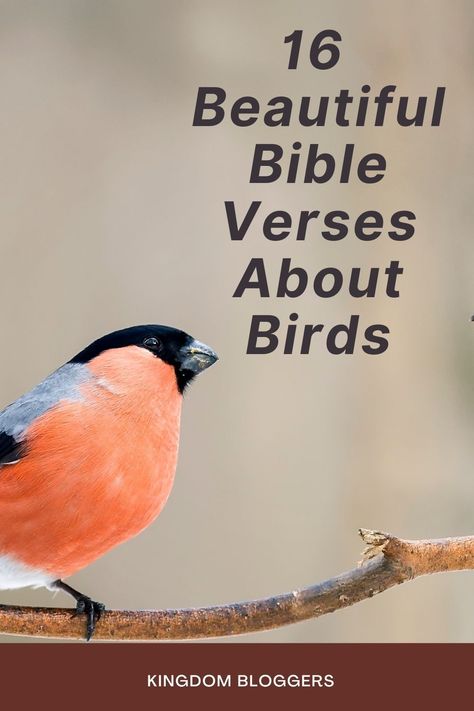 16
Beautiful
Bible
Verses
About
Birds

KINGDOM BLOGGERS